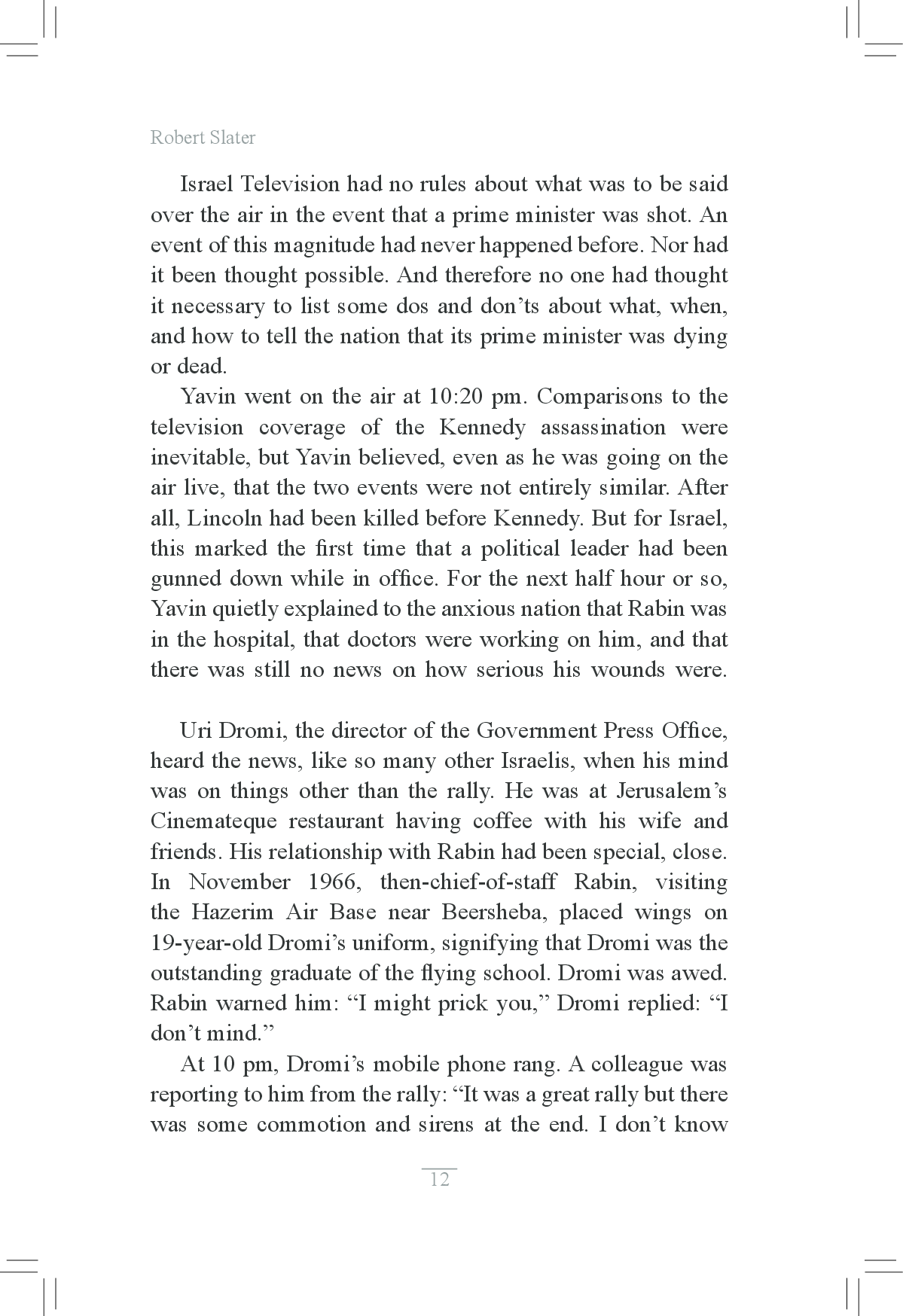 Robert Slater

Israel Television had no rules about what was to be said over the air in the event that a prime minister was shot. An event of this magnitude had never happened before. Nor had it been thought possible. And therefore no one had thought it necessary to list some dos and don'ts about what, when, and how to tell the nation that its prime minister was dying or dead.

Yavin went on the air at 10:20 pm. Comparisons to the television coverage of the Kennedy assassination were inevitable, but Yavin believed, even as he was going on the air live, that the two events were not entirely similar. After all, Lincoln had been killed before Kennedy. But for Israel, this marked the first time that a political leader had been gunned down while in office. For the next half hour or so, Yavin quietly explained to the anxious nation that Rabin was in the hospital, that doctors were working on him, and that there was still no news on how serious his wounds were.

Uri Dromi, the director of the Government Press Office, heard the news, like so many other Israelis, when his mind was on things other than the rally. He was at Jerusalem's Cinemateque restaurant having coffee with his wife and friends. His relationship with Rabin had been special, close. In November 1966, then-chief-of-staff Rabin, visiting the Hazerim Air Base near Beersheba, placed wings on 19-year-old Dromi's uniform, signifying that Dromi was the outstanding graduate of the flying school. Dromi was awed. Rabin warned him: "I might prick you," Dromi replied: "I don't mind."

At 10 pm, Dromi's mobile phone rang. A colleague was reporting to him from the rally: "It was a great rally but there was some commotion and sirens at the end. I don't know

12